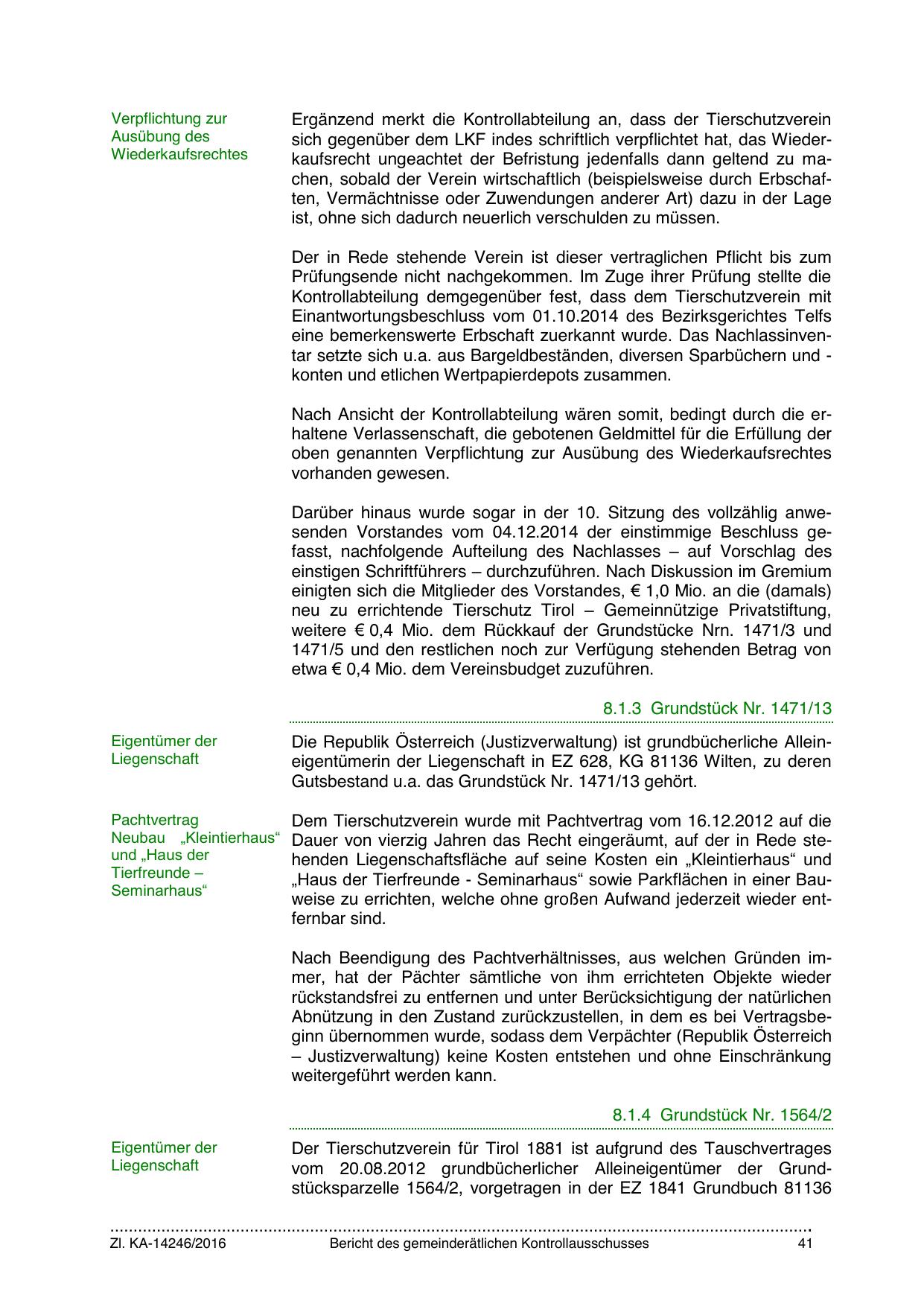 Verpflichtung zur Ausübung des Wiederkaufsrechtes

Ergänzend merkt die Kontrollabteilung an, dass der Tierschutzverein sich gegenüber dem LKF indes schriftlich verpflichtet hat, das Wiederkaufsrecht ungeachtet der Befristung jedenfalls dann geltend zu machen, sobald der Verein wirtschaftlich (beispielsweise durch Erbschaften, Vermächtnisse oder Zuwendungen anderer Art) dazu in der Lage ist, ohne sich dadurch neuerlich verschulden zu müssen.

Der in Rede stehende Verein ist dieser vertraglichen Pflicht bis zum Prüfungsende nicht nachgekommen. Im Zuge ihrer Prüfung stellte die Kontrollabteilung demgegenüber fest, dass dem Tierschutzverein mit Einantwortungsbeschluss vom 01.10.2014 des Bezirksgerichtes Telfs eine bemerkenswerte Erbschaft zuerkannt wurde. Das Nachlassinventar setzte sich u.a. aus Bargeldbeständen, diversen Sparbüchern und -konten und etlichen Wertpapierdepots zusammen.

Nach Ansicht der Kontrollabteilung wären somit, bedingt durch die erhaltene Verlassenschaft, die gebotenen Geldmittel für die Erfüllung der oben genannten Verpflichtung zur Ausübung des Wiederkaufsrechtes vorhanden gewesen.

Darüber hinaus wurde sogar in der 10. Sitzung des vollzählig anwesenden Vorstandes vom 04.12.2014 der einstimmige Beschluss gefasst, nachfolgende Aufteilung des Nachlasses – auf Vorschlag des einstigen Schriftführers – durchzuführen. Nach Diskussion im Gremium einigten sich die Mitglieder des Vorstandes, € 1,0 Mio. an die (damals) neu zu errichtende Tierschutz Tirol – Gemeinnützige Privatstiftung, weitere € 0,4 Mio. dem Rückkauf der Grundstücke Nrn. 1471/3 und 1471/5 und den restlichen noch zur Verfügung stehenden Betrag von etwa € 0,4 Mio. dem Vereinsbudget zuzuführen.

8.1.3 Grundstück Nr. 1471/13

Eigentümer der Liegenschaft

Die Republik Österreich (Justizverwaltung) ist grundbücherliche Alleineigentümerin der Liegenschaft in EZ 628, KG 81136 Wilten, zu deren Gutsbestand u.a. das Grundstück Nr. 1471/13 gehört.

Pachtvertrag Neubau „Kleintierhaus“ und „Haus der Tierfreunde – Seminarhaus“

Dem Tierschutzverein wurde mit Pachtvertrag vom 16.12.2012 auf die Dauer von vierzig Jahren das Recht eingeräumt, auf der in Rede stehenden Liegenschaftsfläche auf seine Kosten ein „Kleintierhaus“ und „Haus der Tierfreunde - Seminarhaus“ sowie Parkflächen in einer Bauweise zu errichten, welche ohne großen Aufwand jederzeit wieder entfernbar sind.

Nach Beendigung des Pachtverhältnisses, aus welchen Gründen immer, hat der Pächter sämtliche von ihm errichteten Objekte wieder rückstandsfrei zu entfernen und unter Berücksichtigung der natürlichen Abnützung in den Zustand zurückzustellen, in dem es bei Vertragsbeginn übernommen wurde, sodass dem Verpächter (Republik Österreich – Justizverwaltung) keine Kosten entstehen und ohne Einschränkung weitergeführt werden kann.

8.1.4 Grundstück Nr. 1564/2

Eigentümer der Liegenschaft

Der Tierschutzverein für Tirol 1881 ist aufgrund des Tauschvertrages vom 20.08.2012 grundbücherlicher Alleineigentümer der Grundstücksparzelle 1564/2, vorgetragen in der EZ 1841 Grundbuch 81136

Zl. KA-14246/2016 Bericht des gemeinderätlichen Kontrollausschusses 41